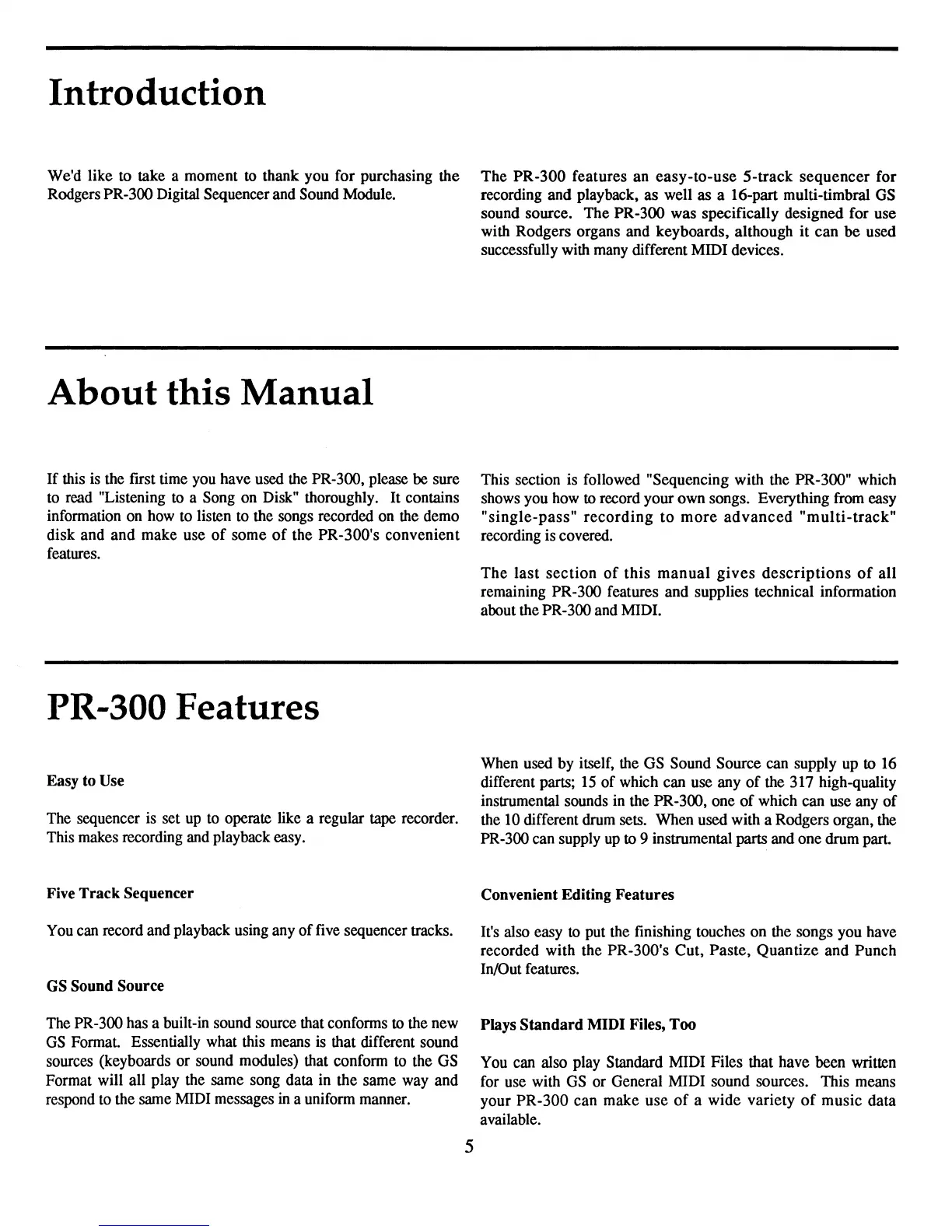 Introduction

We'd like to take a moment to thank you for purchasing the Rodgers PR-300 Digital Sequencer and Sound Module.

The PR-300 features an easy-to-use 5-track sequencer for recording and playback, as well as a 16-part multi-timbral GS sound source. The PR-300 was specifically designed for use with Rodgers organs and keyboards, although it can be used successfully with many different MIDI devices.

About this Manual

If this is the first time you have used the PR-300, please be sure to read "Listening to a Song on Disk" thoroughly. It contains information on how to listen to the songs recorded on the demo disk and and make use of some of the PR-300's convenient features.

This section is followed "Sequencing with the PR-300" which shows you how to record your own songs. Everything from easy "single-pass" recording to more advanced "multi-track" recording is covered.

The last section of this manual gives descriptions of all remaining PR-300 features and supplies technical information about the PR-300 and MIDI.

PR-300 Features

Easy to Use

The sequencer is set up to operate like a regular tape recorder. This makes recording and playback easy.

Five Track Sequencer

You can record and playback using any of five sequencer tracks.

GS Sound Source

The PR-300 has a built-in sound source that conforms to the new GS Format. Essentially what this means is that different sound sources (keyboards or sound modules) that conform to the GS Format will all play the same song data in the same way and respond to the same MIDI messages in a uniform manner.

When used by itself, the GS Sound Source can supply up to 16 different parts; 15 of which can use any of the 317 high-quality instrumental sounds in the PR-300, one of which can use any of the 10 different drum sets. When used with a Rodgers organ, the PR-300 can supply up to 9 instrumental parts and one drum part.

Convenient Editing Features

It's also easy to put the finishing touches on the songs you have recorded with the PR-300's Cut, Paste, Quantize and Punch In/Out features.

Plays Standard MIDI Files, Too

You can also play Standard MIDI Files that have been written for use with GS or General MIDI sound sources. This means your PR-300 can make use of a wide variety of music data available.

5